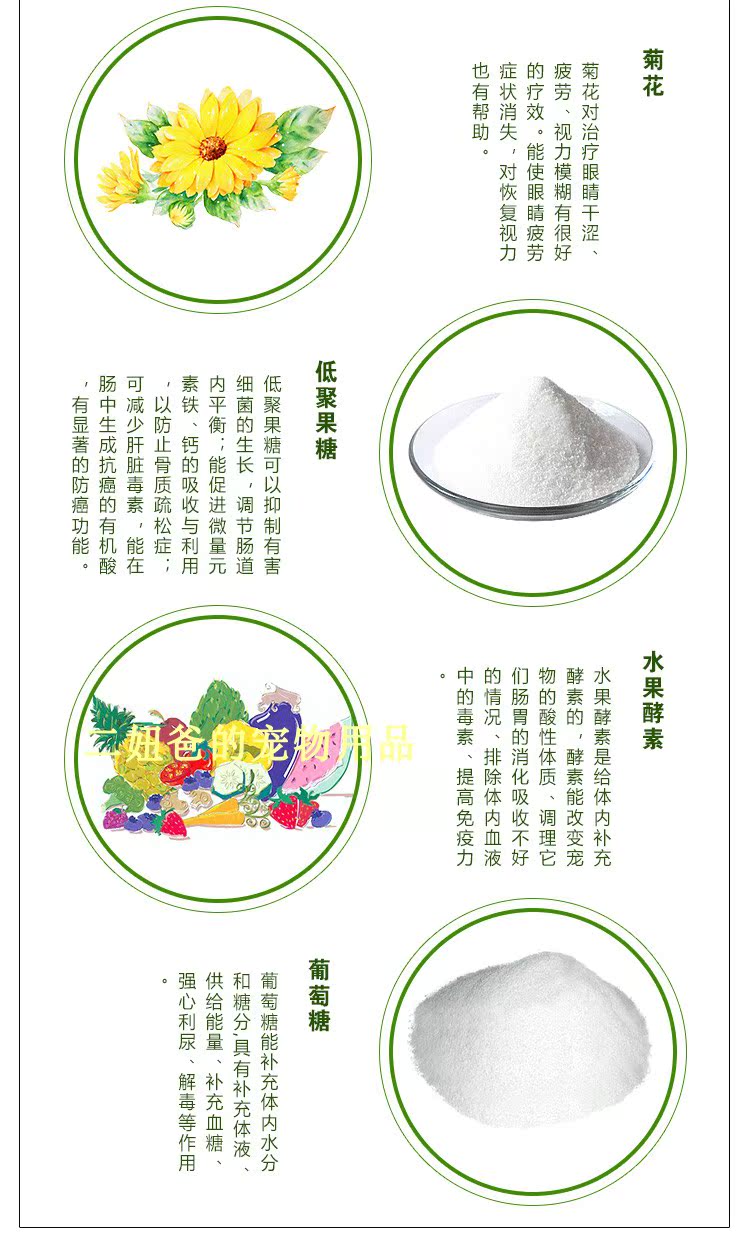 菊花

菊花对治疗眼睛干涩、疲劳、视力模糊有很好的疗效。能使眼睛疲劳症状消失，对恢复视力也有帮助。

低聚果糖

低聚果糖可以抑制有害细菌的生长，调节肠道内平衡；能促进微量元素铁、钙的吸收与利用，以防止骨质疏松症；可减少肝脏毒素，能在肠中生成抗癌的有机酸，有显著的防癌功能。

水果酵素

水果酵素是给体内补充酵素的，酵素能改变宠物的酸性体质、调理它们肠胃的消化吸收不好的情况、排除体内血液中的毒素、提高免疫力。

葡萄糖

葡萄糖能补充体内水分和糖分具有补充体液、供给能量、补充血糖、强心利尿、解毒等作用。

二妞爸的宠物用品